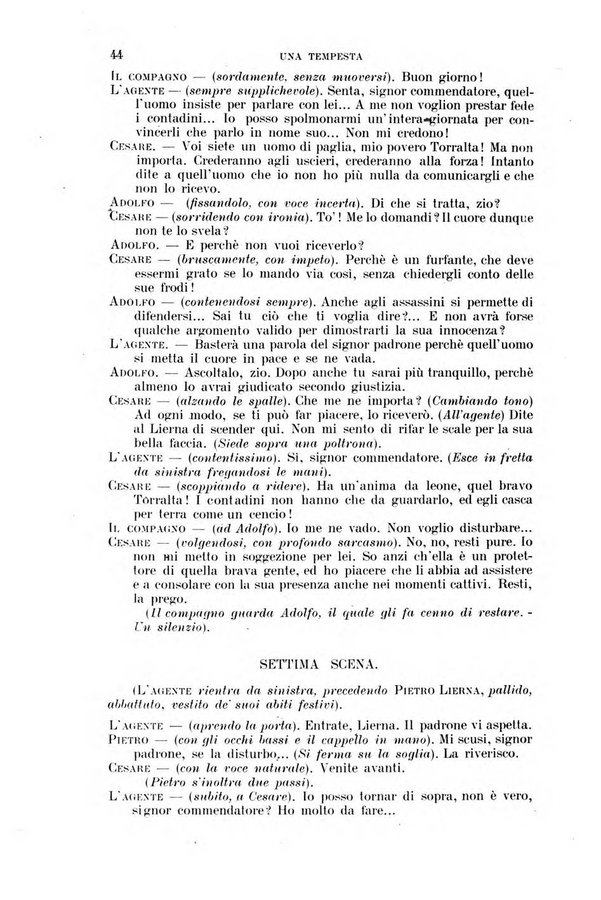 44 UNA TEMPESTA

IL COMPAGNO — (sordamente, senza muoversi). Buon giorno!

L'AGENTE — (sempre supplichevole). Senta, signor commendatore, quell'uomo insiste per parlare con lei... A me non voglion prestar fede i contadini... Io posso spolmonarmi un'intera giornata per convincerli che parlo in nome suo... Non mi credono!

CESARE. — Voi siete un uomo di paglia, mio povero Torralta! Ma non importa. Crederanno agli uscieri, crederanno alla forza! Intanto dite a quell'uomo che io non ho più nulla da comunicargli e che non lo ricevo.

ADOLFO — (fissandolo, con voce incerta). Di che si tratta, zio?

CESARE — (sorridendo con ironia). To'! Me lo domandi? Il cuore dunque non te lo svela?

ADOLFO. — E perchè non vuoi riceverlo?

CESARE — (bruscamente, con impeto). Perchè è un furfante, che deve essermi grato se lo mando via così, senza chiedergli conto delle sue frodi!

ADOLFO — (contenendosi sempre). Anche agli assassini si permette di difendersi... Sai tu ciò che ti voglia dire?... E non avrà forse qualche argomento valido per dimostrarti la sua innocenza?

L'AGENTE. — Basterà una parola del signor padrone perchè quell'uomo si metta il cuore in pace e se ne vada.

ADOLFO. — Ascoltalo, zio. Dopo anche tu sarai più tranquillo, perchè almeno lo avrai giudicato secondo giustizia.

CESARE — (alzando le spalle). Che me ne importa? (Cambiando tono) Ad ogni modo, se ti può far piacere, lo riceverò. (All'agente) Dite al Lierna di scender qui. Non mi sento di rifar le scale per la sua bella faccia. (Siede sopra una poltrona).

L'AGENTE — (contentissimo). Sì, signor commendatore. (Esce in fretta da sinistra fregandosi le mani).

CESARE — (scoppiando a ridere). Ha un'anima da leone, quel bravo Torralta! I contadini non hanno che da guardarlo, ed egli casca per terra come un cencio!

IL COMPAGNO — (ad Adolfo). Io me ne vado. Non voglio disturbare...

CESARE — (volgendosi, con profondo sarcasmo). No, no, resti pure. Io non mi metto in soggezione per lei. So anzi ch'ella è un protettore di quella brava gente, ed ho piacere che li abbia ad assistere e a consolare con la sua presenza anche nei momenti cattivi. Resti, la prego.

(Il compagno guarda Adolfo, il quale gli fa cenno di restare. - Un silenzio).

SETTIMA SCENA.

(L'AGENTE rientra da sinistra, precedendo PIETRO LIERNA, pallido, abbattuto, vestito de' suoi abiti festivi).

L'AGENTE — (aprendo la porta). Entrate, Lierna. Il padrone vi aspetta.

PIETRO — (con gli occhi bassi e il cappello in mano). Mi scusi, signor padrone, se la disturbo... (Si ferma su la soglia). La riverisco.

CESARE — (con la voce naturale). Venite avanti.

(Pietro s'inoltra due passi).

L'AGENTE — (subito, a Cesare). Io posso tornar di sopra, non è vero, signor commendatore? Ho molto da fare...